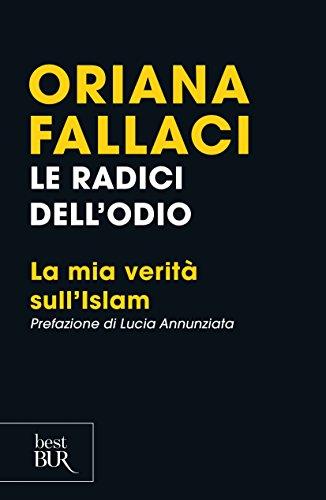 ORIANA
FALLACI
LE RADICI
DELL'ODIO

La mia verità sull'Islam
Prefazione di Lucia Annunziata

best
BUR